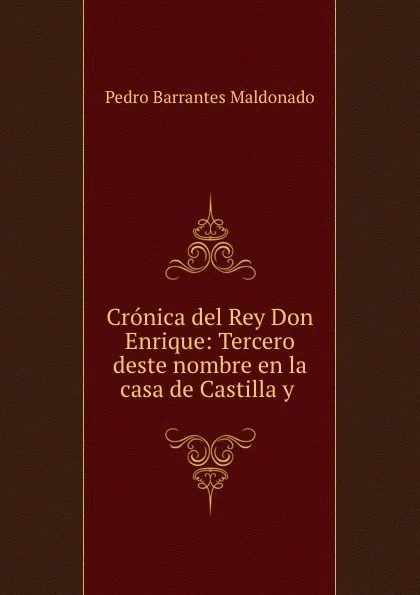 Pedro Barrantes Maldonado

Crónica del Rey Don Enrique: Tercero deste nombre en la casa de Castilla y